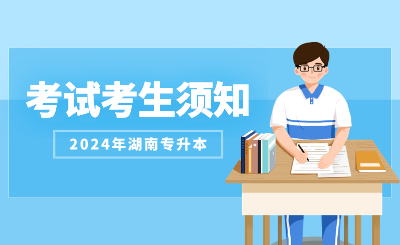 考试考生须知

2024年湖南专升本